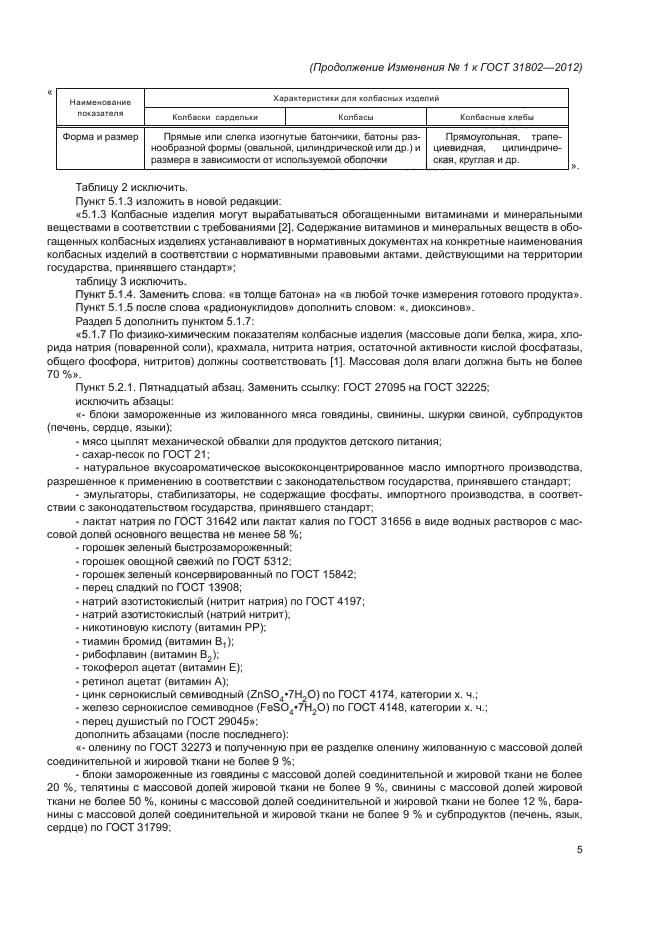 (Продолжение Изменения № 1 к ГОСТ 31802—2012)

«

| Наименование показателя | Характеристики для колбасных изделий | | |
|---|---|---|---|
| | Колбаски сардельки | Колбасы | Колбасные хлебы |
| Форма и размер | Прямые или слегка изогнутые батончики, батоны разнообразной формы (овальной, цилиндрической или др.) и размера в зависимости от используемой оболочки | | Прямоугольная, трапециевидная, цилиндрическая, круглая и др. |

».

Таблицу 2 исключить.

Пункт 5.1.3 изложить в новой редакции:

«5.1.3 Колбасные изделия могут вырабатываться обогащенными витаминами и минеральными веществами в соответствии с требованиями [2]. Содержание витаминов и минеральных веществ в обогащенных колбасных изделиях устанавливают в нормативных документах на конкретные наименования колбасных изделий в соответствии с нормативными правовыми актами, действующими на территории государства, принявшего стандарт»;

таблицу 3 исключить.

Пункт 5.1.4. Заменить слова: «в толще батона» на «в любой точке измерения готового продукта».

Пункт 5.1.5 после слова «радионуклидов» дополнить словом: «, диоксинов».

Раздел 5 дополнить пунктом 5.1.7:

«5.1.7 По физико-химическим показателям колбасные изделия (массовые доли белка, жира, хлорида натрия (поваренной соли), крахмала, нитрита натрия, остаточной активности кислой фосфатазы, общего фосфора, нитритов) должны соответствовать [1]. Массовая доля влаги должна быть не более 70 %».

Пункт 5.2.1. Пятнадцатый абзац. Заменить ссылку: ГОСТ 27095 на ГОСТ 32225;

исключить абзацы:

«- блоки замороженные из жилованного мяса говядины, свинины, шкурки свиной, субпродуктов (печень, сердце, языки);

- мясо цыплят механической обвалки для продуктов детского питания;

- сахар-песок по ГОСТ 21;

- натуральное вкусоароматическое высококонцентрированное масло импортного производства, разрешенное к применению в соответствии с законодательством государства, принявшего стандарт;

- эмульгаторы, стабилизаторы, не содержащие фосфаты, импортного производства, в соответствии с законодательством государства, принявшего стандарт;

- лактат натрия по ГОСТ 31642 или лактат калия по ГОСТ 31656 в виде водных растворов с массовой долей основного вещества не менее 58 %;

- горошек зеленый быстрозамороженный;

- горошек овощной свежий по ГОСТ 5312;

- горошек зеленый консервированный по ГОСТ 15842;

- перец сладкий по ГОСТ 13908;

- натрий азотистокислый (нитрит натрия) по ГОСТ 4197;

- натрий азотистокислый (натрий нитрит);

- никотиновую кислоту (витамин РР);

- тиамин бромид (витамин $B_1$);

- рибофлавин (витамин $B_2$);

- токоферол ацетат (витамин Е);

- ретинол ацетат (витамин А);

- цинк сернокислый семиводный ($ZnSO_4 \cdot 7H_2O$) по ГОСТ 4174, категории х. ч.;

- железо сернокислое семиводное ($FeSO_4 \cdot 7H_2O$) по ГОСТ 4148, категории х. ч.;

- перец душистый по ГОСТ 29045»;

дополнить абзацами (после последнего):

«- оленину по ГОСТ 32273 и полученную при ее разделке оленину жилованную с массовой долей соединительной и жировой ткани не более 9 %;

- блоки замороженные из говядины с массовой долей соединительной и жировой ткани не более 20 %, телятины с массовой долей жировой ткани не более 9 %, свинины с массовой долей жировой ткани не более 50 %, конины с массовой долей соединительной и жировой ткани не более 12 %, баранины с массовой долей соединительной и жировой ткани не более 9 % и субпродуктов (печень, язык, сердце) по ГОСТ 31799;

5